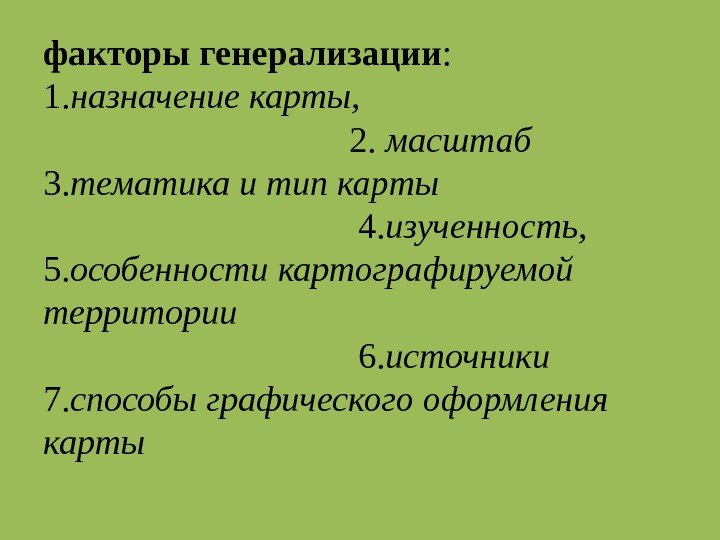 факторы генерализации:
1.назначение карты,
2. масштаб
3.тематика и тип карты
4.изученность,
5.особенности картографируемой территории
6.источники
7.способы графического оформления карты